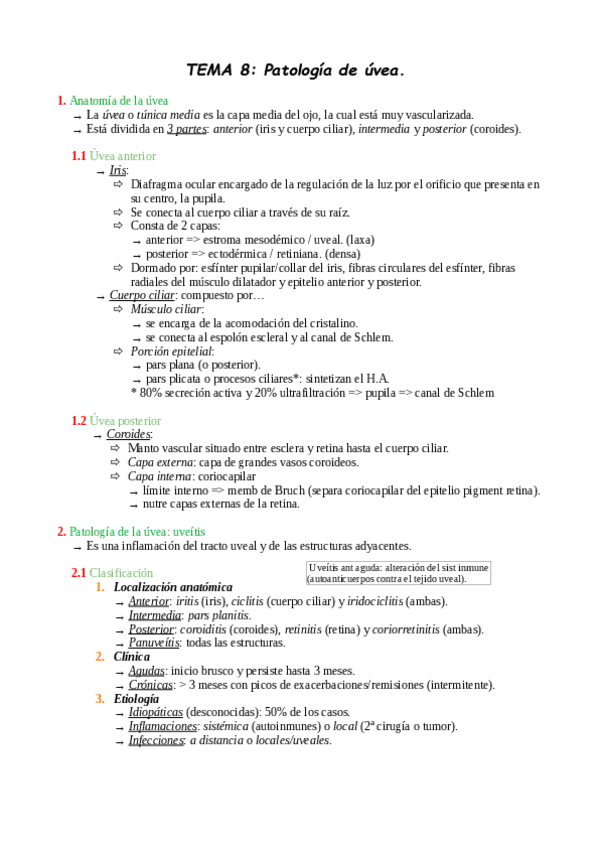 TEMA 8: Patología de úvea.

1. Anatomía de la úvea
→ La úvea o túnica media es la capa media del ojo, la cual está muy vascularizada.
→ Está dividida en 3 partes: anterior (iris y cuerpo ciliar), intermedia y posterior (coroides).

1.1 Úvea anterior
→ Iris:
⇨ Diafragma ocular encargado de la regulación de la luz por el orificio que presenta en su centro, la pupila.
⇨ Se conecta al cuerpo ciliar a través de su raíz.
⇨ Consta de 2 capas:
→ anterior => estroma mesodémico / uveal. (laxa)
→ posterior => ectodérmica / retiniana. (densa)
⇨ Dormado por: esfínter pupilar/collar del iris, fibras circulares del esfínter, fibras radiales del músculo dilatador y epitelio anterior y posterior.
→ Cuerpo ciliar: compuesto por…
⇨ Músculo ciliar:
→ se encarga de la acomodación del cristalino.
→ se conecta al espolón escleral y al canal de Schlem.
⇨ Porción epitelial:
→ pars plana (o posterior).
→ pars plicata o procesos ciliares*: sintetizan el H.A.
* 80% secreción activa y 20% ultrafiltración => pupila => canal de Schlem

1.2 Úvea posterior
→ Coroides:
⇨ Manto vascular situado entre esclera y retina hasta el cuerpo ciliar.
⇨ Capa externa: capa de grandes vasos coroideos.
⇨ Capa interna: coriocapilar
→ límite interno => memb de Bruch (separa coriocapilar del epitelio pigment retina).
→ nutre capas externas de la retina.

2. Patología de la úvea: uveítis
→ Es una inflamación del tracto uveal y de las estructuras adyacentes.

2.1 Clasificación

Uveítis ant aguda: alteración del sist inmune (autoanticuerpos contra el tejido uveal).

1. Localización anatómica
→ Anterior: iritis (iris), ciclitis (cuerpo ciliar) y iridociclitis (ambas).
→ Intermedia: pars planitis.
→ Posterior: coroiditis (coroides), retinitis (retina) y coriorretinitis (ambas).
→ Panuveítis: todas las estructuras.
2. Clínica
→ Agudas: inicio brusco y persiste hasta 3 meses.
→ Crónicas: > 3 meses con picos de exacerbaciones/remisiones (intermitente).
3. Etiología
→ Idiopáticas (desconocidas): 50% de los casos.
→ Inflamaciones: sistémica (autoinmunes) o local (2ª cirugía o tumor).
→ Infecciones: a distancia o locales/uveales.